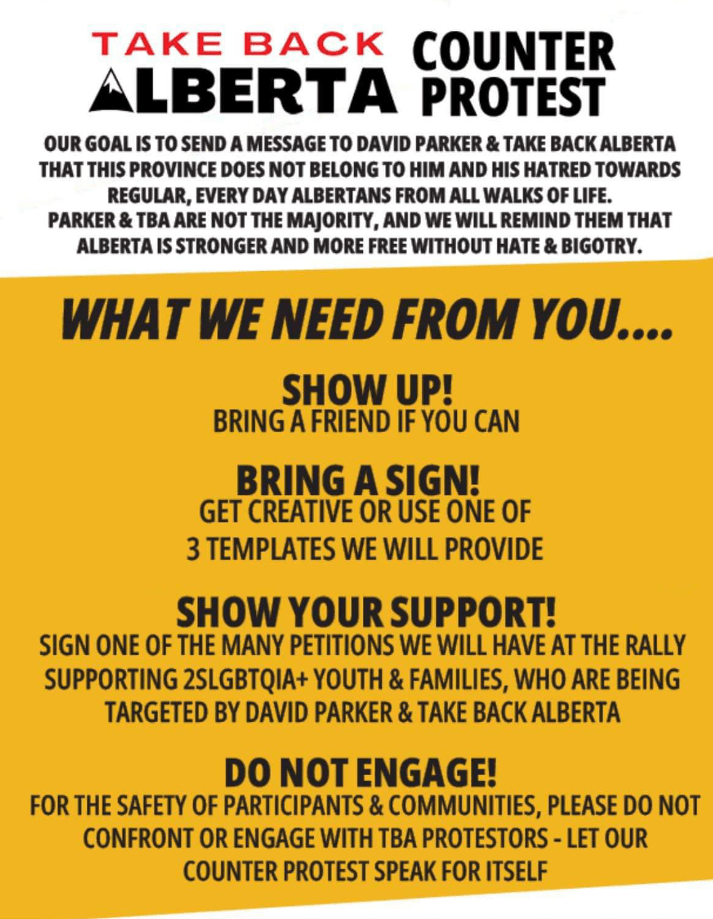 TAKE BACK ALBERTA COUNTER PROTEST

OUR GOAL IS TO SEND A MESSAGE TO DAVID PARKER & TAKE BACK ALBERTA THAT THIS PROVINCE DOES NOT BELONG TO HIM AND HIS HATRED TOWARDS REGULAR, EVERY DAY ALBERTANS FROM ALL WALKS OF LIFE. PARKER & TBA ARE NOT THE MAJORITY, AND WE WILL REMIND THEM THAT ALBERTA IS STRONGER AND MORE FREE WITHOUT HATE & BIGOTRY.

WHAT WE NEED FROM YOU....

SHOW UP!
BRING A FRIEND IF YOU CAN

BRING A SIGN!
GET CREATIVE OR USE ONE OF 3 TEMPLATES WE WILL PROVIDE

SHOW YOUR SUPPORT!
SIGN ONE OF THE MANY PETITIONS WE WILL HAVE AT THE RALLY SUPPORTING 2SLGBTQIA+ YOUTH & FAMILIES, WHO ARE BEING TARGETED BY DAVID PARKER & TAKE BACK ALBERTA

DO NOT ENGAGE!
FOR THE SAFETY OF PARTICIPANTS & COMMUNITIES, PLEASE DO NOT CONFRONT OR ENGAGE WITH TBA PROTESTORS - LET OUR COUNTER PROTEST SPEAK FOR ITSELF